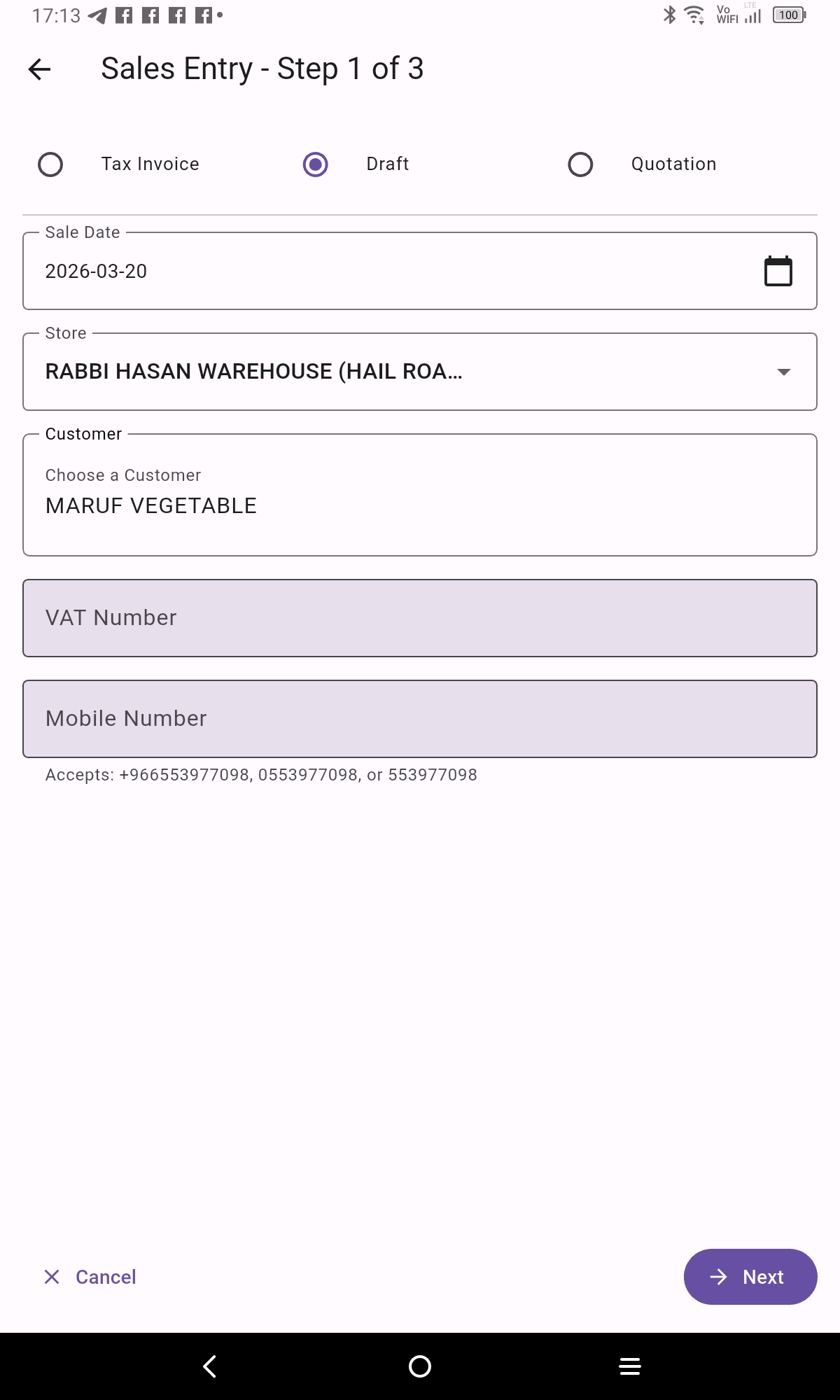 17:13

Vo WiFi LTE 100

Sales Entry - Step 1 of 3

Tax Invoice

Draft

Quotation

Sale Date

2026-03-20

Store

RABBI HASAN WAREHOUSE (HAIL ROA...

Customer

Choose a Customer

MARUF VEGETABLE

VAT Number

Mobile Number

Accepts: +966553977098, 0553977098, or 553977098

Cancel

Next